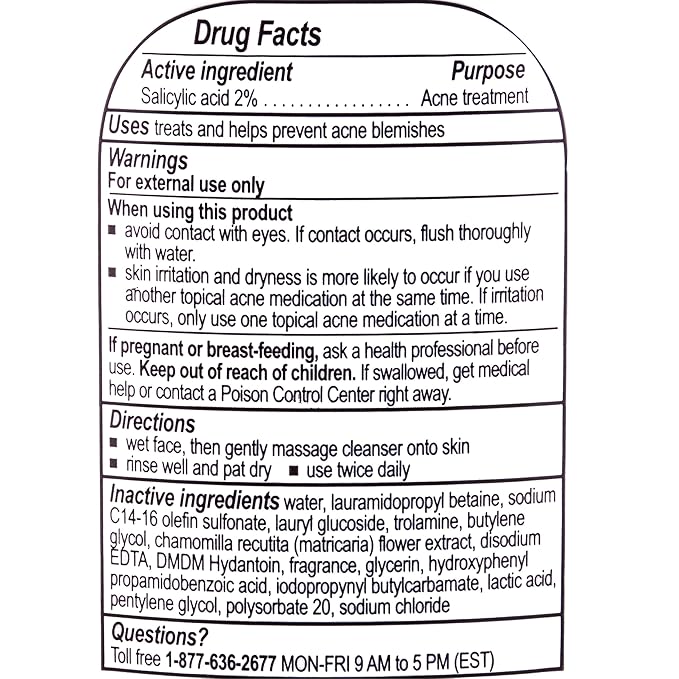 Drug Facts

Active ingredient
Purpose

Salicylic acid 2% . . . . . . . . . . . . . . . . . Acne treatment

Uses treats and helps prevent acne blemishes

Warnings
For external use only

When using this product
■ avoid contact with eyes. If contact occurs, flush thoroughly with water.
■ skin irritation and dryness is more likely to occur if you use another topical acne medication at the same time. If irritation occurs, only use one topical acne medication at a time.

If pregnant or breast-feeding, ask a health professional before use. Keep out of reach of children. If swallowed, get medical help or contact a Poison Control Center right away.

Directions
■ wet face, then gently massage cleanser onto skin
■ rinse well and pat dry ■ use twice daily

Inactive ingredients water, lauramidopropyl betaine, sodium C14-16 olefin sulfonate, lauryl glucoside, trolamine, butylene glycol, chamomilla recutita (matricaria) flower extract, disodium EDTA, DMDM Hydantoin, fragrance, glycerin, hydroxyphenyl propamidobenzoic acid, iodopropynyl butylcarbamate, lactic acid, pentylene glycol, polysorbate 20, sodium chloride

Questions?
Toll free 1-877-636-2677 MON-FRI 9 AM to 5 PM (EST)